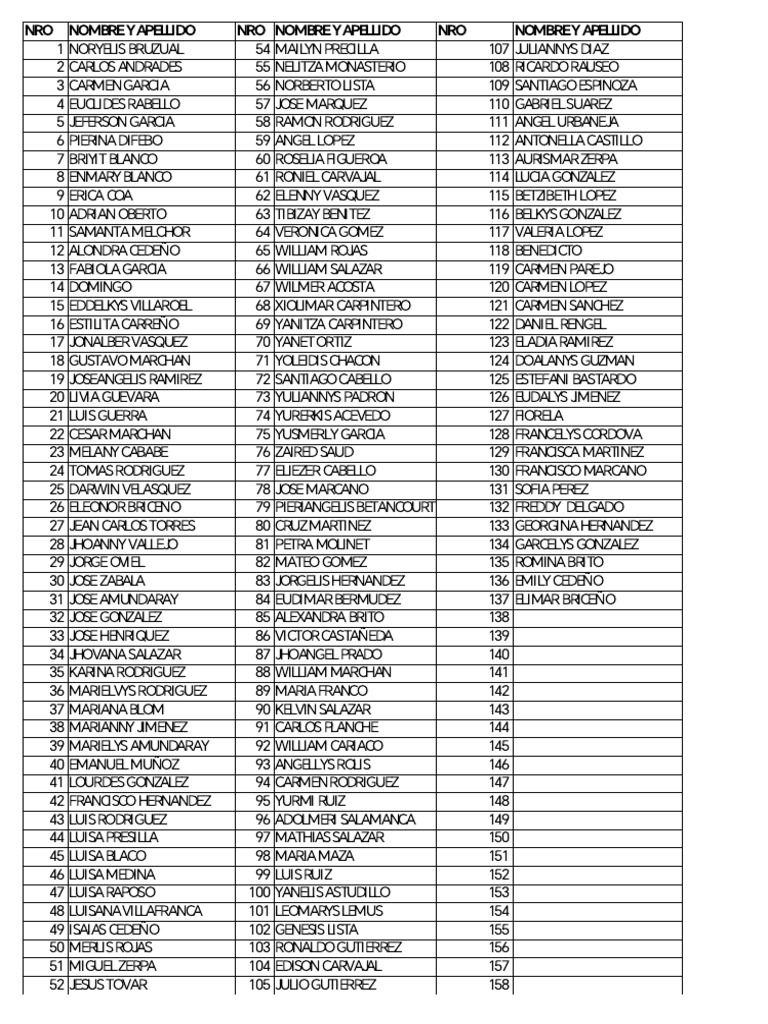 | NRO | NOMBRE Y APELLIDO | NRO | NOMBRE Y APELLIDO | NRO | NOMBRE Y APELLIDO |
|---|---|---|---|---|---|
| 1 | NORYELIS BRUZUAL | 54 | MAILYN PRECILLA | 107 | JULIANNYS DIAZ |
| 2 | CARLOS ANDRADES | 55 | NELITZA MONASTERIO | 108 | RICARDO RAUSEO |
| 3 | CARMEN GARCIA | 56 | NORBERTO LISTA | 109 | SANTIAGO ESPINOZA |
| 4 | EUCLIDES RABELLO | 57 | JOSE MARQUEZ | 110 | GABRIEL SUAREZ |
| 5 | JEFERSON GARCIA | 58 | RAMON RODRIGUEZ | 111 | ANGEL URBANEJA |
| 6 | PIERINA DIFEBO | 59 | ANGEL LOPEZ | 112 | ANTONELLA CASTILLO |
| 7 | BRIYIT BLANCO | 60 | ROSELIA FIGUEROA | 113 | AURISMAR ZERPA |
| 8 | ENMARY BLANCO | 61 | RONIEL CARVAJAL | 114 | LUCIA GONZALEZ |
| 9 | ERICA COA | 62 | ELENNY VASQUEZ | 115 | BETZIBETH LOPEZ |
| 10 | ADRIAN OBERTO | 63 | TIBIZAY BENITEZ | 116 | BELKYS GONZALEZ |
| 11 | SAMANTA MELCHOR | 64 | VERONICA GOMEZ | 117 | VALERIA LOPEZ |
| 12 | ALONDRA CEDEÑO | 65 | WILLIAM ROJAS | 118 | BENEDICTO |
| 13 | FABIOLA GARCIA | 66 | WILLIAM SALAZAR | 119 | CARMEN PAREJO |
| 14 | DOMINGO | 67 | WILMER ACOSTA | 120 | CARMEN LOPEZ |
| 15 | EDDELKYS VILLAROEL | 68 | XIOLIMAR CARPINTERO | 121 | CARMEN SANCHEZ |
| 16 | ESTILITA CARREÑO | 69 | YANITZA CARPINTERO | 122 | DANIEL RENGEL |
| 17 | JONALBER VASQUEZ | 70 | YANET ORTIZ | 123 | ELADIA RAMIREZ |
| 18 | GUSTAVO MARCHAN | 71 | YOLEIDIS CHACON | 124 | DOALANYS GUZMAN |
| 19 | JOSEANGELIS RAMIREZ | 72 | SANTIAGO CABELLO | 125 | ESTEFANI BASTARDO |
| 20 | LIVIA GUEVARA | 73 | YULIANNYS PADRON | 126 | EUDALYS JIMENEZ |
| 21 | LUIS GUERRA | 74 | YURERKIS ACEVEDO | 127 | FIORELA |
| 22 | CESAR MARCHAN | 75 | YUSMERLY GARCIA | 128 | FRANCELYS CORDOVA |
| 23 | MELANY CABABE | 76 | ZAIRED SAUD | 129 | FRANCISCA MARTINEZ |
| 24 | TOMAS RODRIGUEZ | 77 | ELIEZER CABELLO | 130 | FRANCISCO MARCANO |
| 25 | DARWIN VELASQUEZ | 78 | JOSE MARCANO | 131 | SOFIA PEREZ |
| 26 | ELEONOR BRICEÑO | 79 | PIERIANGELIS BETANCOURT | 132 | FREDDY DELGADO |
| 27 | JEAN CARLOS TORRES | 80 | CRUZ MARTINEZ | 133 | GEORGINA HERNANDEZ |
| 28 | JHOANNY VALLEJO | 81 | PETRA MOLINET | 134 | GARCELYS GONZALEZ |
| 29 | JORGE OVIEL | 82 | MATEO GOMEZ | 135 | ROMINA BRITO |
| 30 | JOSE ZABALA | 83 | JORGELIS HERNANDEZ | 136 | EMILY CEDEÑO |
| 31 | JOSE AMUNDARAY | 84 | EUDIMAR BERMUDEZ | 137 | ELIMAR BRICEÑO |
| 32 | JOSE GONZALEZ | 85 | ALEXANDRA BRITO | 138 | |
| 33 | JOSE HENRIQUEZ | 86 | VICTOR CASTAÑEDA | 139 | |
| 34 | JHOVANA SALAZAR | 87 | JHOANGEL PRADO | 140 | |
| 35 | KARINA RODRIGUEZ | 88 | WILLIAM MARCHAN | 141 | |
| 36 | MARIELVYS RODRIGUEZ | 89 | MARIA FRANCO | 142 | |
| 37 | MARIANA BLOM | 90 | KELVIN SALAZAR | 143 | |
| 38 | MARIANNY JIMENEZ | 91 | CARLOS FLANCHE | 144 | |
| 39 | MARIELYS AMUNDARAY | 92 | WILLIAM CARIACO | 145 | |
| 40 | EMANUEL MUÑOZ | 93 | ANGELLYS ROLIS | 146 | |
| 41 | LOURDES GONZALEZ | 94 | CARMEN RODRIGUEZ | 147 | |
| 42 | FRANCISCO HERNANDEZ | 95 | YURMI RUIZ | 148 | |
| 43 | LUIS RODRIGUEZ | 96 | ADOLMERI SALAMANCA | 149 | |
| 44 | LUISA PRESILLA | 97 | MATHIAS SALAZAR | 150 | |
| 45 | LUISA BLACO | 98 | MARIA MAZA | 151 | |
| 46 | LUISA MEDINA | 99 | LUIS RUIZ | 152 | |
| 47 | LUISA RAPOSO | 100 | YANELIS ASTUDILLO | 153 | |
| 48 | LUISANA VILLAFRANCA | 101 | LEOMARYS LEMUS | 154 | |
| 49 | ISAIAS CEDEÑO | 102 | GENESIS LISTA | 155 | |
| 50 | MERLIS ROJAS | 103 | RONALDO GUTIERREZ | 156 | |
| 51 | MIGUEL ZERPA | 104 | EDISON CARVAJAL | 157 | |
| 52 | JESUS TOVAR | 105 | JULIO GUTIERREZ | 158 | |